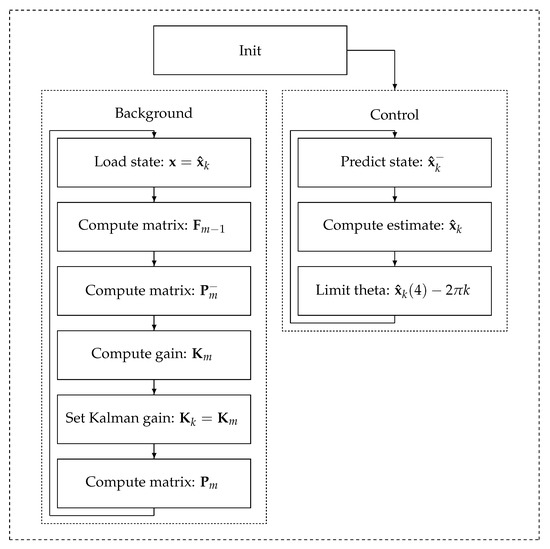 Init

Background

Load state: $\mathbf{x} = \hat{\mathbf{x}}_k$

Compute matrix: $\mathbf{F}_{m-1}$

Compute matrix: $\mathbf{P}_m^-$

Compute gain: $\mathbf{K}_m$

Set Kalman gain: $\mathbf{K}_k = \mathbf{K}_m$

Compute matrix: $\mathbf{P}_m$

Control

Predict state: $\hat{\mathbf{x}}_k^-$

Compute estimate: $\hat{\mathbf{x}}_k$

Limit theta: $\hat{\mathbf{x}}_k(4) - 2\pi k$